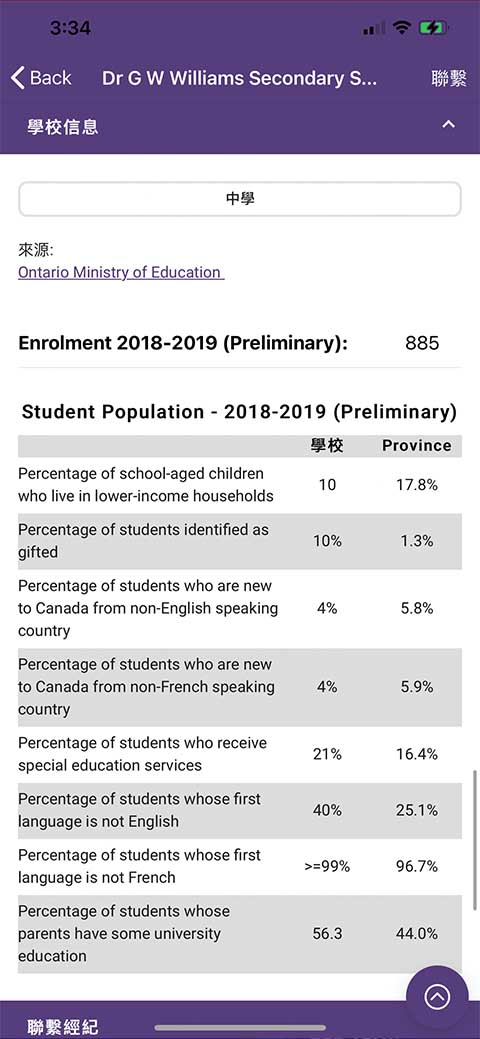 3:34

Back Dr G W Williams Secondary S... 聯繫

學校信息

中學

來源:
Ontario Ministry of Education

Enrolment 2018-2019 (Preliminary): 885

Student Population - 2018-2019 (Preliminary)

| | 學校 | Province |
|---|---|---|
| Percentage of school-aged children who live in lower-income households | 10 | 17.8% |
| Percentage of students identified as gifted | 10% | 1.3% |
| Percentage of students who are new to Canada from non-English speaking country | 4% | 5.8% |
| Percentage of students who are new to Canada from non-French speaking country | 4% | 5.9% |
| Percentage of students who receive special education services | 21% | 16.4% |
| Percentage of students whose first language is not English | 40% | 25.1% |
| Percentage of students whose first language is not French | >=99% | 96.7% |
| Percentage of students whose parents have some university education | 56.3 | 44.0% |

聯繫經紀